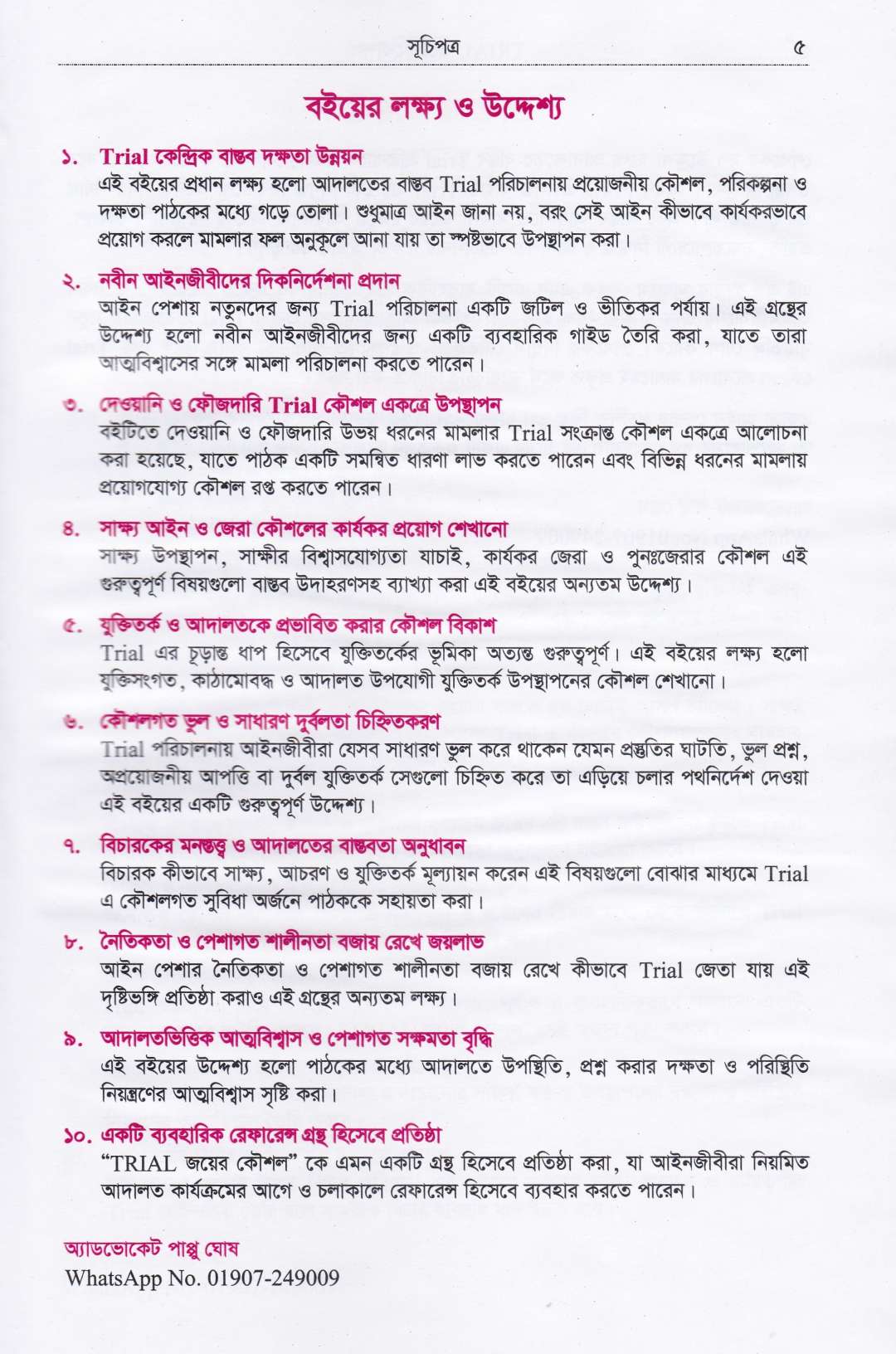 সূচিপত্র ৫

বইয়ের লক্ষ্য ও উদ্দেশ্য

১. Trial কেন্দ্রিক বাস্তব দক্ষতা উন্নয়ন
এই বইয়ের প্রধান লক্ষ্য হলো আদালতের বাস্তব Trial পরিচালনায় প্রয়োজনীয় কৌশল, পরিকল্পনা ও দক্ষতা পাঠকের মধ্যে গড়ে তোলা। শুধুমাত্র আইন জানা নয়, বরং সেই আইন কীভাবে কার্যকরভাবে প্রয়োগ করলে মামলার ফল অনুকূলে আনা যায় তা স্পষ্টভাবে উপস্থাপন করা।

২. নবীন আইনজীবীদের দিকনির্দেশনা প্রদান
আইন পেশায় নতুনদের জন্য Trial পরিচালনা একটি জটিল ও ভীতিকর পর্যায়। এই গ্রন্থের উদ্দেশ্য হলো নবীন আইনজীবীদের জন্য একটি ব্যবহারিক গাইড তৈরি করা, যাতে তারা আত্মবিশ্বাসের সঙ্গে মামলা পরিচালনা করতে পারেন।

৩. দেওয়ানি ও ফৌজদারি Trial কৌশল একত্রে উপস্থাপন
বইটিতে দেওয়ানি ও ফৌজদারি উভয় ধরনের মামলার Trial সংক্রান্ত কৌশল একত্রে আলোচনা করা হয়েছে, যাতে পাঠক একটি সমন্বিত ধারণা লাভ করতে পারেন এবং বিভিন্ন ধরনের মামলায় প্রয়োগযোগ্য কৌশল রপ্ত করতে পারেন।

৪. সাক্ষ্য আইন ও জেরা কৌশলের কার্যকর প্রয়োগ শেখানো
সাক্ষ্য উপস্থাপন, সাক্ষীর বিশ্বাসযোগ্যতা যাচাই, কার্যকর জেরা ও পুনঃজেরার কৌশল এই গুরুত্বপূর্ণ বিষয়গুলো বাস্তব উদাহরণসহ ব্যাখ্যা করা এই বইয়ের অন্যতম উদ্দেশ্য।

৫. যুক্তিতর্ক ও আদালতকে প্রভাবিত করার কৌশল বিকাশ
Trial এর চূড়ান্ত ধাপ হিসেবে যুক্তিতর্কের ভূমিকা অত্যন্ত গুরুত্বপূর্ণ। এই বইয়ের লক্ষ্য হলো যুক্তিসংগত, কাঠামোবদ্ধ ও আদালত উপযোগী যুক্তিতর্ক উপস্থাপনের কৌশল শেখানো।

৬. কৌশলগত ভুল ও সাধারণ দুর্বলতা চিহ্নিতকরণ
Trial পরিচালনায় আইনজীবীরা যেসব সাধারণ ভুল করে থাকেন যেমন প্রস্তুতির ঘাটতি, ভুল প্রশ্ন, অপ্রয়োজনীয় আপত্তি বা দুর্বল যুক্তিতর্ক সেগুলো চিহ্নিত করে তা এড়িয়ে চলার পথনির্দেশ দেওয়া এই বইয়ের একটি গুরুত্বপূর্ণ উদ্দেশ্য।

৭. বিচারকের মনস্তত্ত্ব ও আদালতের বাস্তবতা অনুধাবন
বিচারক কীভাবে সাক্ষ্য, আচরণ ও যুক্তিতর্ক মূল্যায়ন করেন এই বিষয়গুলো বোঝার মাধ্যমে Trial এ কৌশলগত সুবিধা অর্জনে পাঠককে সহায়তা করা।

৮. নৈতিকতা ও পেশাগত শালীনতা বজায় রেখে জয়লাভ
আইন পেশার নৈতিকতা ও পেশাগত শালীনতা বজায় রেখে কীভাবে Trial জেতা যায় এই দৃষ্টিভঙ্গি প্রতিষ্ঠা করাও এই গ্রন্থের অন্যতম লক্ষ্য।

৯. আদালতভিত্তিক আত্মবিশ্বাস ও পেশাগত সক্ষমতা বৃদ্ধি
এই বইয়ের উদ্দেশ্য হলো পাঠকের মধ্যে আদালতে উপস্থিতি, প্রশ্ন করার দক্ষতা ও পরিস্থিতি নিয়ন্ত্রণের আত্মবিশ্বাস সৃষ্টি করা।

১০. একটি ব্যবহারিক রেফারেন্স গ্রন্থ হিসেবে প্রতিষ্ঠা
"TRIAL জয়ের কৌশল" কে এমন একটি গ্রন্থ হিসেবে প্রতিষ্ঠা করা, যা আইনজীবীরা নিয়মিত আদালত কার্যক্রমের আগে ও চলাকালে রেফারেন্স হিসেবে ব্যবহার করতে পারেন।

অ্যাডভোকেট পাপ্পু ঘোষ
WhatsApp No. 01907-249009